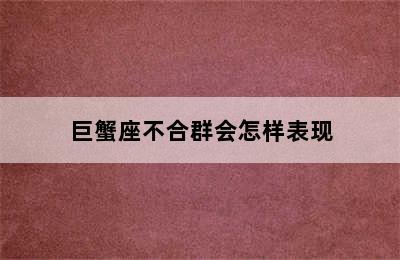 巨蟹座不合群会怎样表现